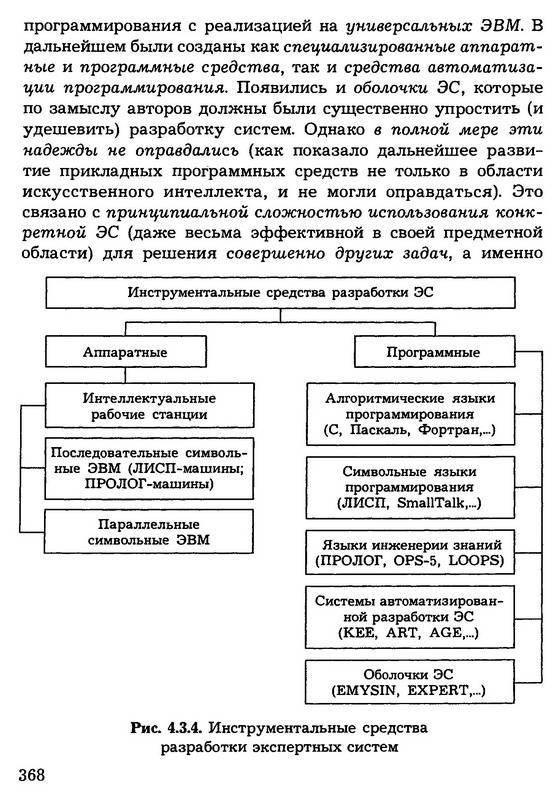 программирования с реализацией на универсальных ЭВМ. В дальнейшем были созданы как специализированные аппаратные и программные средства, так и средства автоматизации программирования. Появились и оболочки ЭС, которые по замыслу авторов должны были существенно упростить (и удешевить) разработку систем. Однако в полной мере эти надежды не оправдались (как показало дальнейшее развитие прикладных программных средств не только в области искусственного интеллекта, и не могли оправдаться). Это связано с принципиальной сложностью использования конкретной ЭС (даже весьма эффективной в своей предметной области) для решения совершенно других задач, а именно

Инструментальные средства разработки ЭС

Аппаратные

Интеллектуальные рабочие станции

Последовательные символьные ЭВМ (ЛИСП-машины; ПРОЛОГ-машины)

Параллельные символьные ЭВМ

Программные

Алгоритмические языки программирования (С, Паскаль, Фортран,...)

Символьные языки программирования (ЛИСП, SmallTalk,...)

Языки инженерии знаний (ПРОЛОГ, OPS-5, LOOPS)

Системы автоматизированной разработки ЭС (KEE, ART, AGE,...)

Оболочки ЭС (EMYSIN, EXPERT,...)

Рис. 4.3.4. Инструментальные средства разработки экспертных систем

368